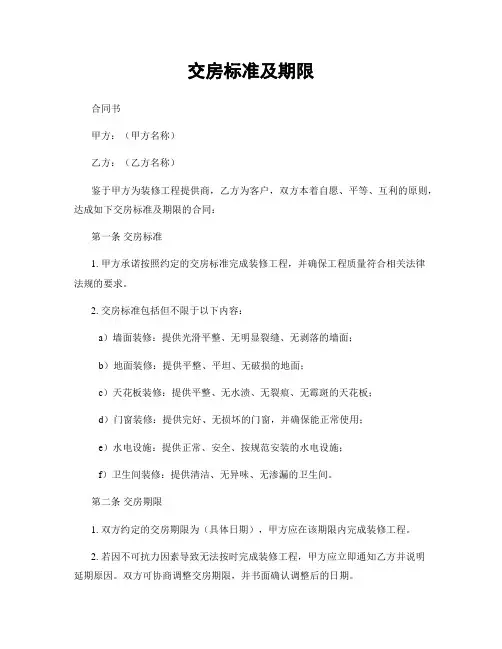 交房标准及期限

合同书

甲方：（甲方名称）

乙方：（乙方名称）

鉴于甲方为装修工程提供商，乙方为客户，双方本着自愿、平等、互利的原则，达成如下交房标准及期限的合同：

第一条 交房标准

1. 甲方承诺按照约定的交房标准完成装修工程，并确保工程质量符合相关法律法规的要求。

2. 交房标准包括但不限于以下内容：

a）墙面装修：提供光滑平整、无明显裂缝、无剥落的墙面；

b）地面装修：提供平整、平坦、无破损的地面；

c）天花板装修：提供平整、无水渍、无裂痕、无霉斑的天花板；

d）门窗装修：提供完好、无损坏的门窗，并确保能正常使用；

e）水电设施：提供正常、安全、按规范安装的水电设施；

f）卫生间装修：提供清洁、无异味、无渗漏的卫生间。

第二条 交房期限

1. 双方约定的交房期限为（具体日期），甲方应在该期限内完成装修工程。

2. 若因不可抗力因素导致无法按时完成装修工程，甲方应立即通知乙方并说明延期原因。双方可协商调整交房期限，并书面确认调整后的日期。